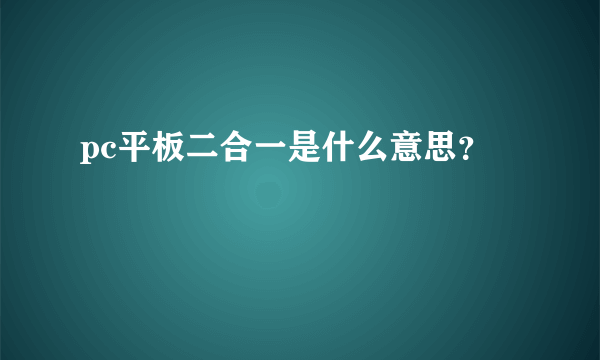 pc平板二合一是什么意思?